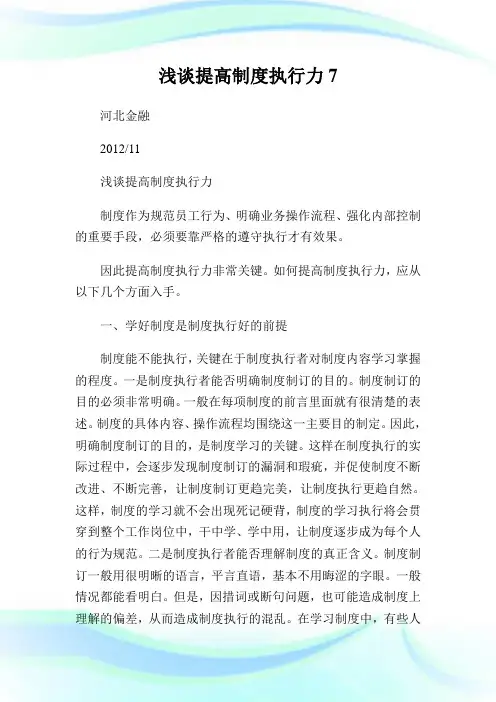 浅谈提高制度执行力 7

河北金融

2012/11

浅谈提高制度执行力

制度作为规范员工行为、明确业务操作流程、强化内部控制的重要手段，必须要靠严格的遵守执行才有效果。

因此提高制度执行力非常关键。如何提高制度执行力，应从以下几个方面入手。

一、学好制度是制度执行好的前提

制度能不能执行，关键在于制度执行者对制度内容学习掌握的程度。一是制度执行者能否明确制度制订的目的。制度制订的目的必须非常明确。一般在每项制度的前言里面就有很清楚的表述。制度的具体内容、操作流程均围绕这一主要目的制定。因此，明确制度制订的目的，是制度学习的关键。这样在制度执行的实际过程中，会逐步发现制度制订的漏洞和瑕疵，并促使制度不断改进、不断完善，让制度制订更趋完美，让制度执行更趋自然。这样，制度的学习就不会出现死记硬背，制度的学习执行将会贯穿到整个工作岗位中，干中学、学中用，让制度逐步成为每个人的行为规范。二是制度执行者能否理解制度的真正含义。制度制订一般用很明晰的语言，平言直语，基本不用晦涩的字眼。一般情况都能看明白。但是，因措词或断句问题，也可能造成制度上理解的偏差，从而造成制度执行的混乱。在学习制度中，有些人